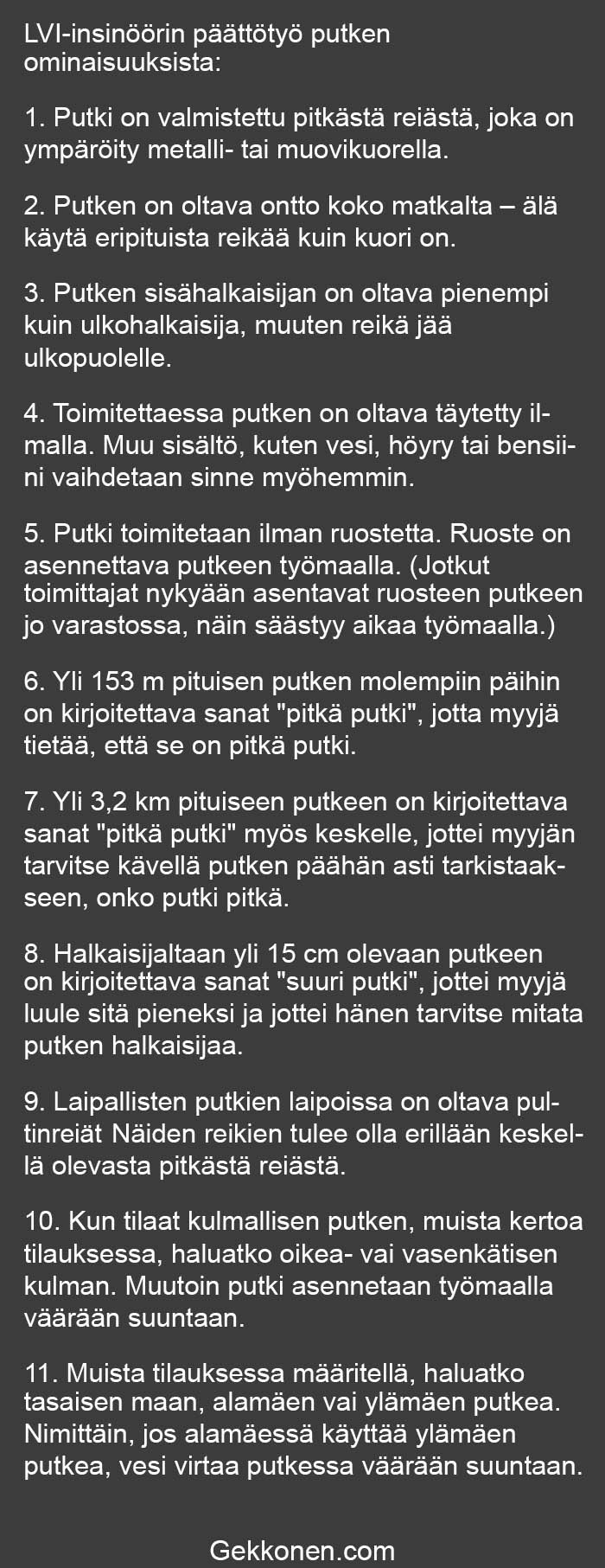 LVI-insinöörin päättötyö putken ominaisuuksista:

1. Putki on valmistettu pitkästä reiästä, joka on ympäröity metalli- tai muovikuorella.

2. Putken on oltava ontto koko matkalta – älä käytä eripituista reikää kuin kuori on.

3. Putken sisähalkaisijan on oltava pienempi kuin ulkohalkaisija, muuten reikä jää ulkopuolelle.

4. Toimitettaessa putken on oltava täytetty ilmalla. Muu sisältö, kuten vesi, höyry tai bensiini vaihdetaan sinne myöhemmin.

5. Putki toimitetaan ilman ruostetta. Ruoste on asennettava putkeen työmaalla. (Jotkut toimittajat nykyään asentavat ruosteen putkeen jo varastossa, näin säästyy aikaa työmaalla.)

6. Yli 153 m pituisen putken molempiin päihin on kirjoitettava sanat "pitkä putki", jotta myyjä tietää, että se on pitkä putki.

7. Yli 3,2 km pituiseen putkeen on kirjoitettava sanat "pitkä putki" myös keskelle, jottei myyjän tarvitse kävellä putken päähän asti tarkistaakseen, onko putki pitkä.

8. Halkaisijaltaan yli 15 cm olevaan putkeen on kirjoitettava sanat "suuri putki", jottei myyjä luule sitä pieneksi ja jottei hänen tarvitse mitata putken halkaisijaa.

9. Laipallisten putkien laipoissa on oltava pultinreiät Näiden reikien tulee olla erillään keskellä olevasta pitkästä reiästä.

10. Kun tilaat kulmallisen putken, muista kertoa tilauksessa, haluatko oikea- vai vasenkätisen kulman. Muutoin putki asennetaan työmaalla väärään suuntaan.

11. Muista tilauksessa määritellä, haluatko tasaisen maan, alamäen vai ylämäen putkea. Nimittäin, jos alamäessä käyttää ylämäen putkea, vesi virtaa putkessa väärään suuntaan.

Gekkonen.com